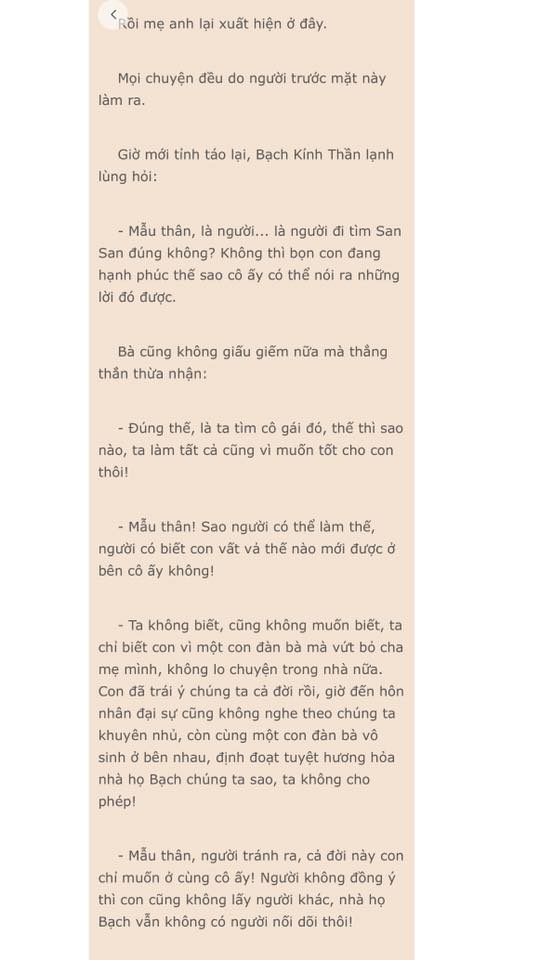 Rồi mẹ anh lại xuất hiện ở đây.

Mọi chuyện đều do người trước mặt này làm ra.

Giờ mới tỉnh táo lại, Bạch Kính Thần lạnh lùng hỏi:

- Mẫu thân, là người... là người đi tìm San San đúng không? Không thì bọn con đang hạnh phúc thế sao cô ấy có thể nói ra những lời đó được.

Bà cũng không giấu giếm nữa mà thẳng thắn thừa nhận:

- Đúng thế, là ta tìm cô gái đó, thế thì sao nào, ta làm tất cả cũng vì muốn tốt cho con thôi!

- Mẫu thân! Sao người có thể làm thế, người có biết con vất vả thế nào mới được ở bên cô ấy không!

- Ta không biết, cũng không muốn biết, ta chỉ biết con vì một con đàn bà mà vứt bỏ cha mẹ mình, không lo chuyện trong nhà nữa. Con đã trái ý chúng ta cả đời rồi, giờ đến hôn nhân đại sự cũng không nghe theo chúng ta khuyên nhủ, còn cùng một con đàn bà vô sinh ở bên nhau, định đoạt tuyệt hương hỏa nhà họ Bạch chúng ta sao, ta không cho phép!

- Mẫu thân, người tránh ra, cả đời này con chỉ muốn ở cùng cô ấy! Người không đồng ý thì con cũng không lấy người khác, nhà họ Bạch vẫn không có người nối dõi thôi!